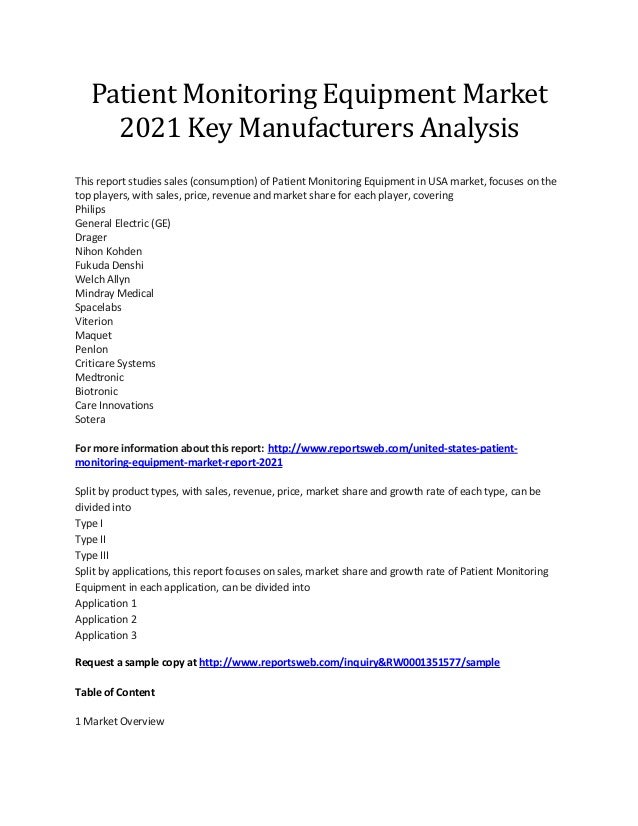 Patient Monitoring Equipment Market 2021 Key Manufacturers Analysis

This report studies sales (consumption) of Patient Monitoring Equipment in USA market, focuses on the top players, with sales, price, revenue and market share for each player, covering
Philips
General Electric (GE)
Drager
Nihon Kohden
Fukuda Denshi
Welch Allyn
Mindray Medical
Spacelabs
Viterion
Maquet
Penlon
Criticare Systems
Medtronic
Biotronic
Care Innovations
Sotera

For more information about this report: http://www.reportsweb.com/united-states-patient-monitoring-equipment-market-report-2021

Split by product types, with sales, revenue, price, market share and growth rate of each type, can be divided into
Type I
Type II
Type III
Split by applications, this report focuses on sales, market share and growth rate of Patient Monitoring Equipment in each application, can be divided into
Application 1
Application 2
Application 3

Request a sample copy at http://www.reportsweb.com/inquiry&RW0001351577/sample

Table of Content

1 Market Overview